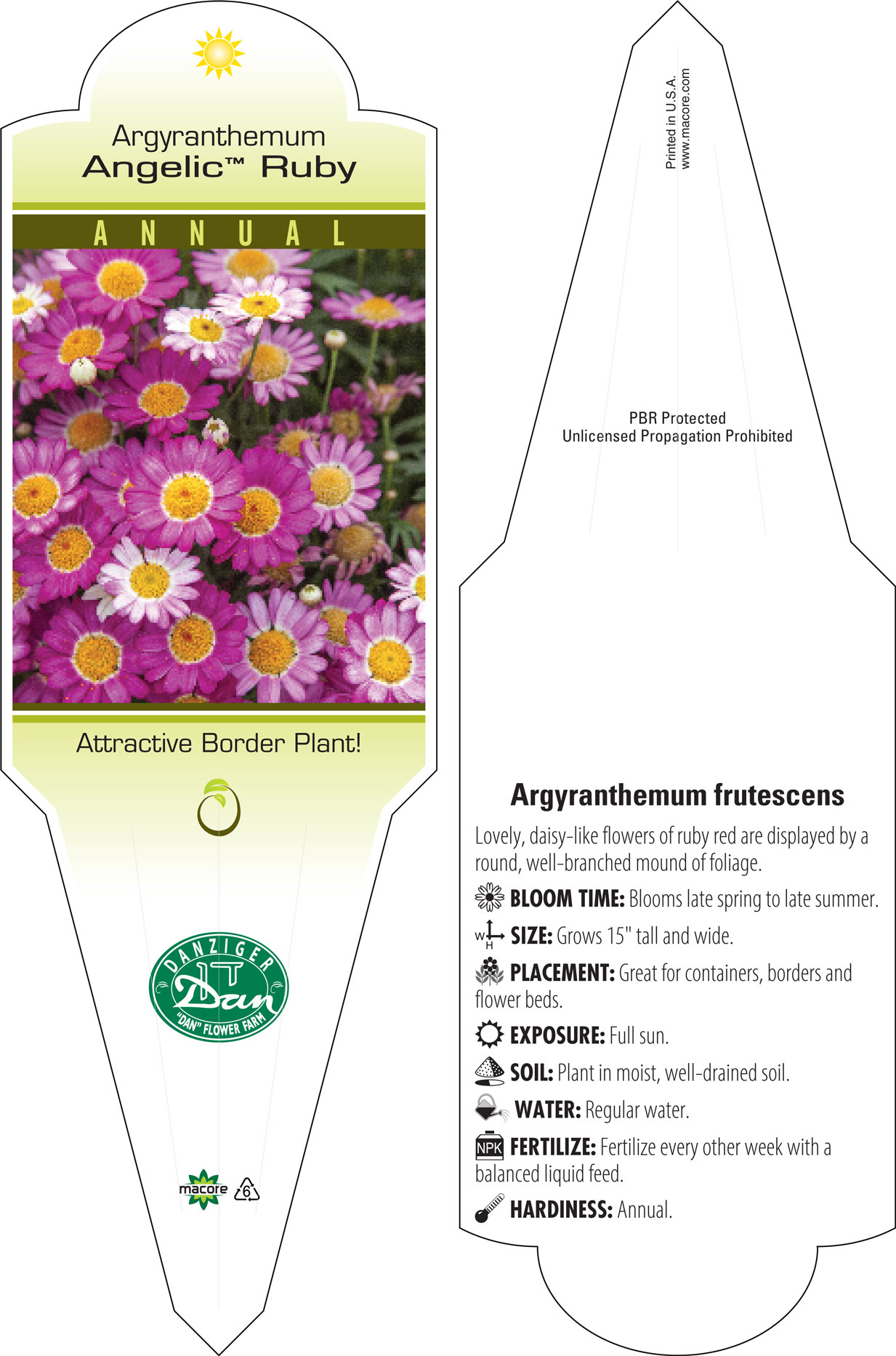 Argyranthemum
Angelic™ Ruby

ANNUAL

Attractive Border Plant!

DANZIGER
Dan
"DAN" FLOWER FARM

macore 6

Printed in U.S.A.
www.macore.com

PBR Protected
Unlicensed Propagation Prohibited

Argyranthemum frutescens

Lovely, daisy-like flowers of ruby red are displayed by a round, well-branched mound of foliage.

BLOOM TIME: Blooms late spring to late summer.

W H SIZE: Grows 15" tall and wide.

PLACEMENT: Great for containers, borders and flower beds.

EXPOSURE: Full sun.

SOIL: Plant in moist, well-drained soil.

WATER: Regular water.

NPK FERTILIZE: Fertilize every other week with a balanced liquid feed.

HARDINESS: Annual.